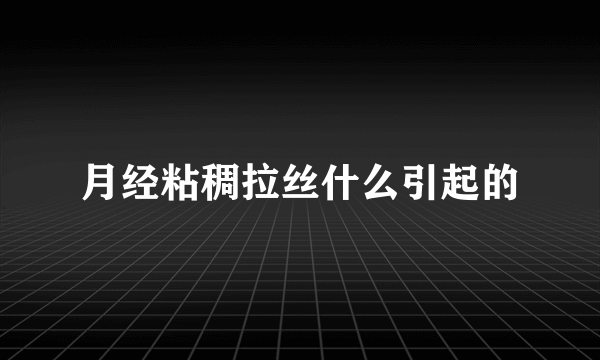 月经粘稠拉丝什么引起的